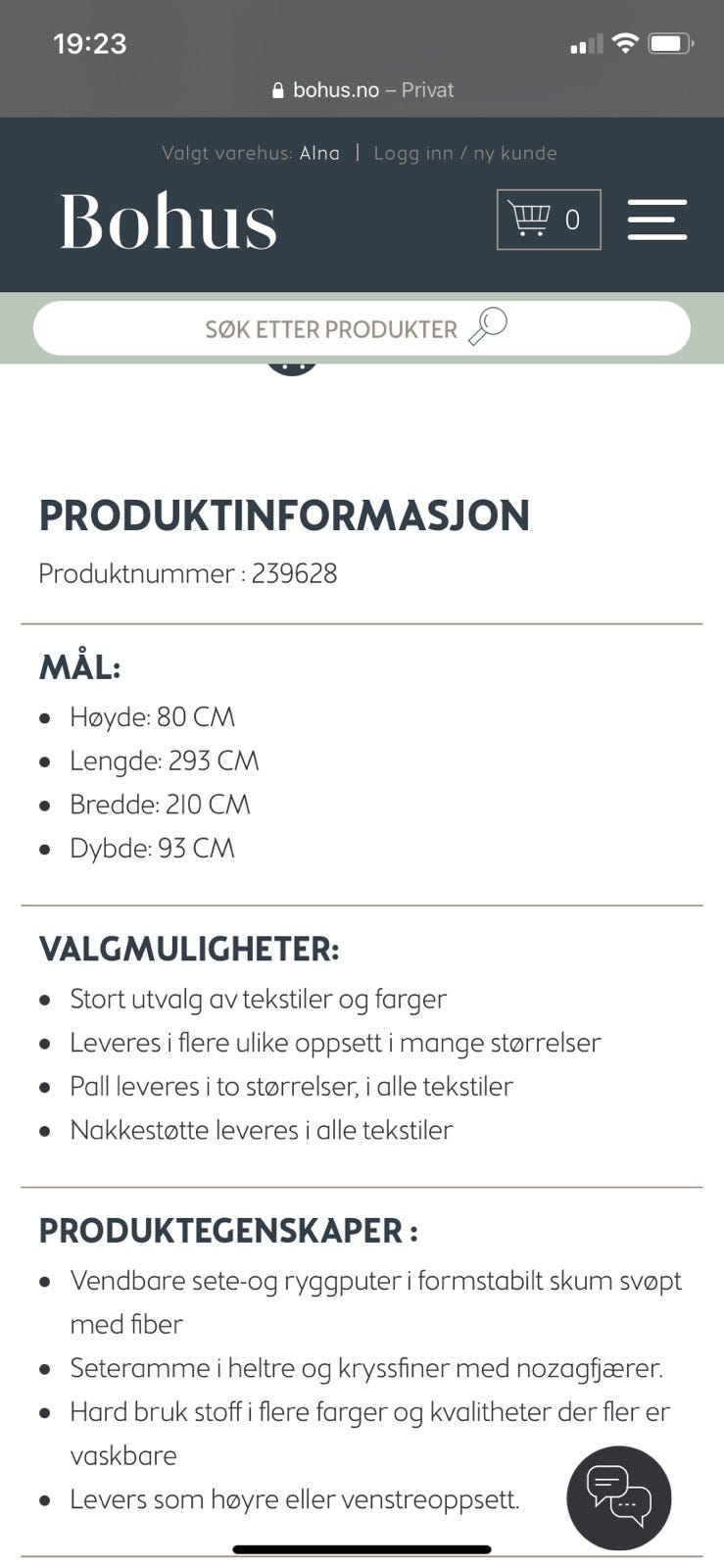 19:23

bohus.no – Privat

Valgt varehus: Alna | Logg inn / ny kunde

Bohus

0

SØK ETTER PRODUKTER

PRODUKTINFORMASJON

Produktnummer : 239628

MÅL:

- Høyde: 80 CM
- Lengde: 293 CM
- Bredde: 210 CM
- Dybde: 93 CM

VALGMULIGHETER:

- Stort utvalg av tekstiler og farger
- Leveres i flere ulike oppsett i mange størrelser
- Pall leveres i to størrelser, i alle tekstiler
- Nakkestøtte leveres i alle tekstiler

PRODUKTEGENSKAPER :

- Vendbare sete-og ryggputer i formstabilt skum svøpt med fiber
- Seteramme i heltre og kryssfiner med nozagfjærer.
- Hard bruk stoff i flere farger og kvalitheter der fler er vaskbare
- Levers som høyre eller venstreoppsett.